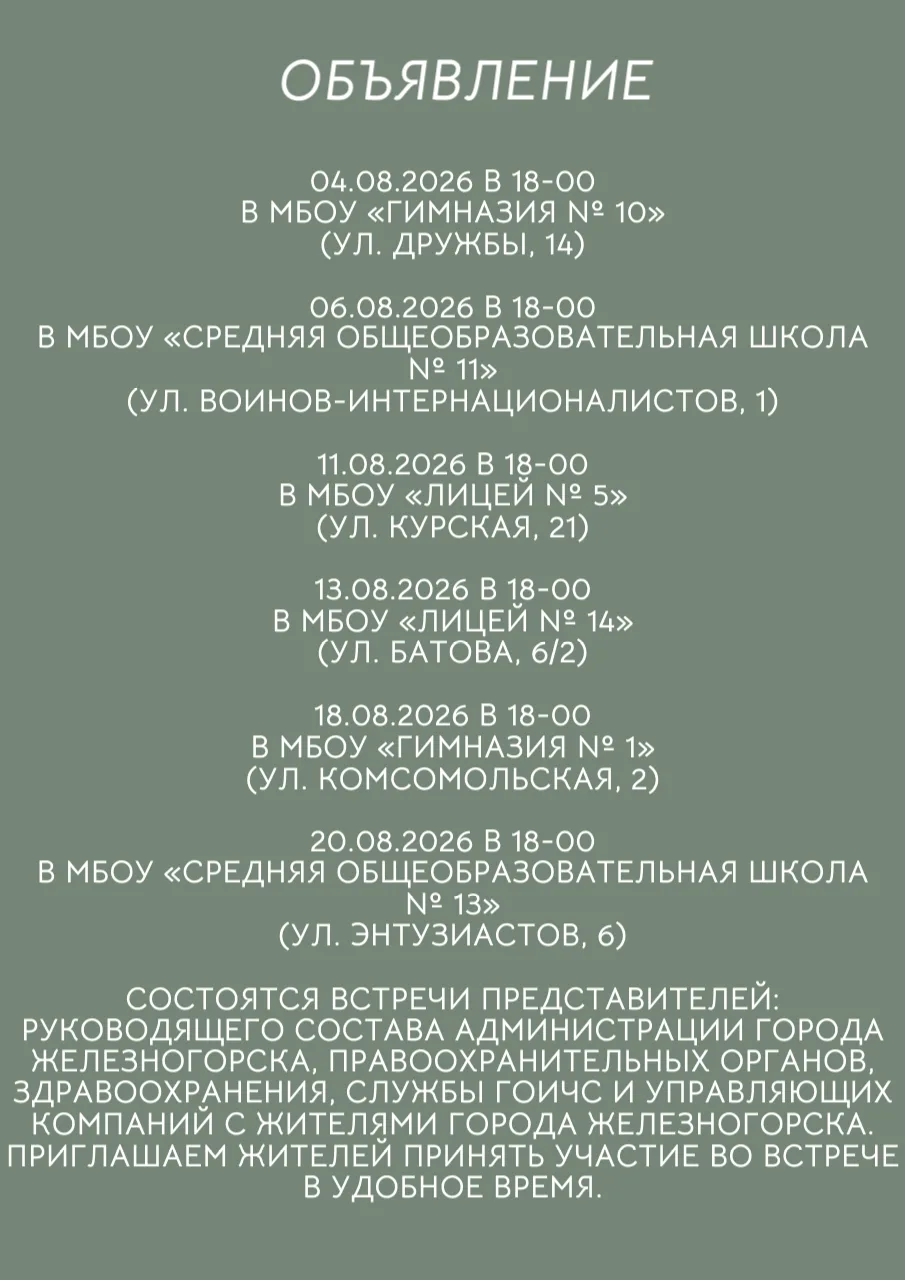 ОБЪЯВЛЕНИЕ

04.08.2026 В 18-00
В МБОУ «ГИМНАЗИЯ № 10»
(УЛ. ДРУЖБЫ, 14)

06.08.2026 В 18-00
В МБОУ «СРЕДНЯЯ ОБЩЕОБРАЗОВАТЕЛЬНАЯ ШКОЛА № 11»
(УЛ. ВОИНОВ-ИНТЕРНАЦИОНАЛИСТОВ, 1)

11.08.2026 В 18-00
В МБОУ «ЛИЦЕЙ № 5»
(УЛ. КУРСКАЯ, 21)

13.08.2026 В 18-00
В МБОУ «ЛИЦЕЙ № 14»
(УЛ. БАТОВА, 6/2)

18.08.2026 В 18-00
В МБОУ «ГИМНАЗИЯ № 1»
(УЛ. КОМСОМОЛЬСКАЯ, 2)

20.08.2026 В 18-00
В МБОУ «СРЕДНЯЯ ОБЩЕОБРАЗОВАТЕЛЬНАЯ ШКОЛА № 13»
(УЛ. ЭНТУЗИАСТОВ, 6)

СОСТОЯТСЯ ВСТРЕЧИ ПРЕДСТАВИТЕЛЕЙ: РУКОВОДЯЩЕГО СОСТАВА АДМИНИСТРАЦИИ ГОРОДА ЖЕЛЕЗНОГОРСКА, ПРАВООХРАНИТЕЛЬНЫХ ОРГАНОВ, ЗДРАВООХРАНЕНИЯ, СЛУЖБЫ ГОИЧС И УПРАВЛЯЮЩИХ КОМПАНИЙ С ЖИТЕЛЯМИ ГОРОДА ЖЕЛЕЗНОГОРСКА. ПРИГЛАШАЕМ ЖИТЕЛЕЙ ПРИНЯТЬ УЧАСТИЕ ВО ВСТРЕЧЕ В УДОБНОЕ ВРЕМЯ.